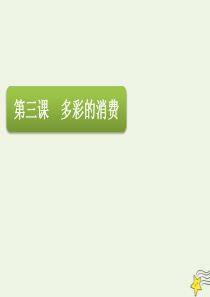 第三课　多彩的消费